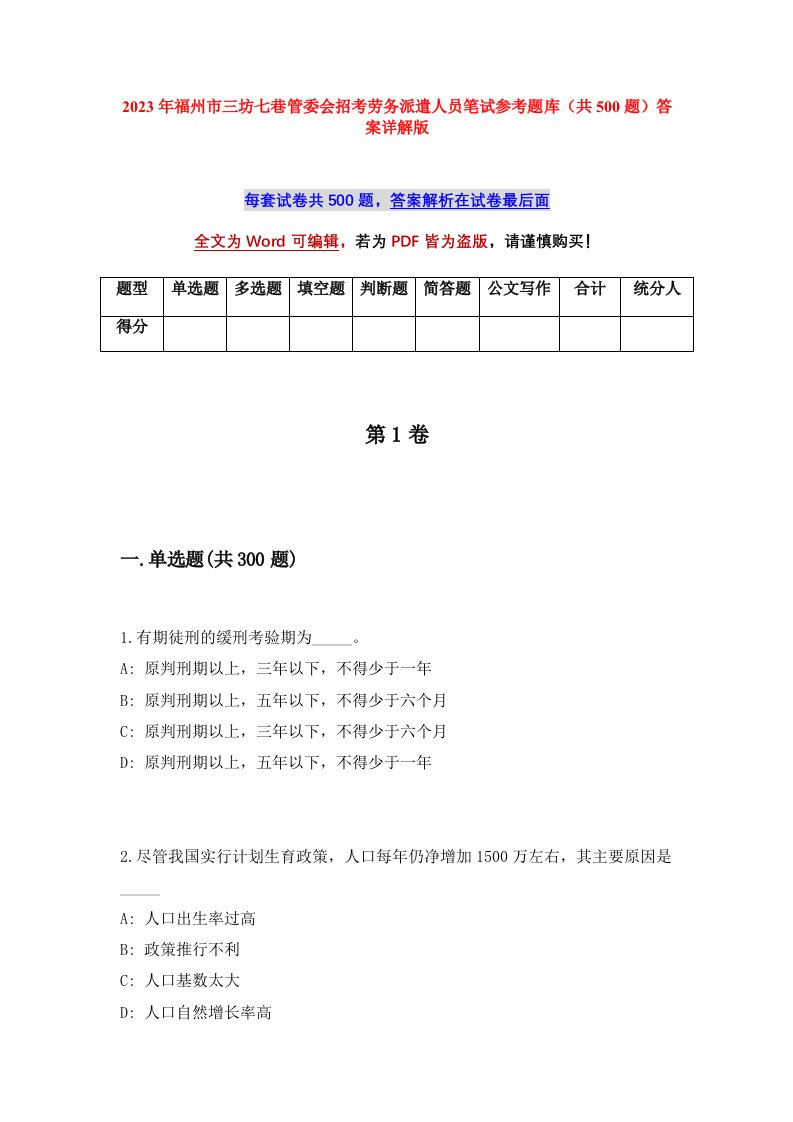 2023年福州市三坊七巷管委会招考劳务派遣人员笔试参考题库（共500题）答案详解版

每套试卷共500题，答案解析在试卷最后面

全文为Word可编辑，若为PDF皆为盗版，请谨慎购买！

| 题型 | 单选题 | 多选题 | 填空题 | 判断题 | 简答题 | 公文写作 | 合计 | 统分人 |
|---|---|---|---|---|---|---|---|---|
| 得分 | | | | | | | | |

第1卷

一.单选题(共300题)

1.有期徒刑的缓刑考验期为_____。
A: 原判刑期以上，三年以下，不得少于一年
B: 原判刑期以上，五年以下，不得少于六个月
C: 原判刑期以上，三年以下，不得少于六个月
D: 原判刑期以上，五年以下，不得少于一年

2.尽管我国实行计划生育政策，人口每年仍净增加1500万左右，其主要原因是_____
A: 人口出生率过高
B: 政策推行不利
C: 人口基数太大
D: 人口自然增长率高